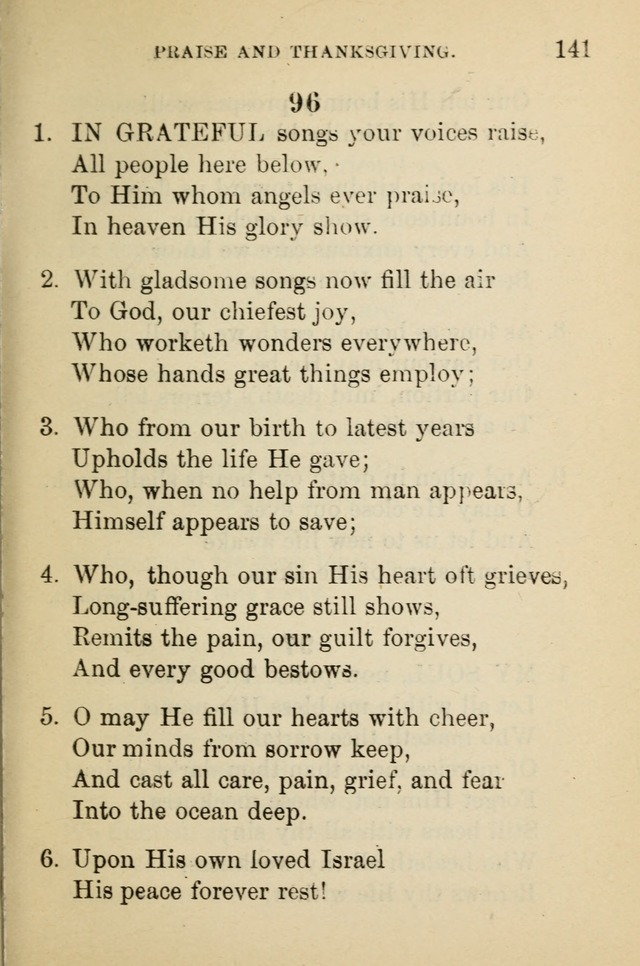 PRAISE AND THANKSGIVING. 141

96

1. IN GRATEFUL songs your voices raise,
All people here below,
To Him whom angels ever praise,
In heaven His glory show.

2. With gladsome songs now fill the air
To God, our chiefest joy,
Who worketh wonders everywhere,
Whose hands great things employ;

3. Who from our birth to latest years
Upholds the life He gave;
Who, when no help from man appears,
Himself appears to save;

4. Who, though our sin His heart oft grieves,
Long-suffering grace still shows,
Remits the pain, our guilt forgives,
And every good bestows.

5. O may He fill our hearts with cheer,
Our minds from sorrow keep,
And cast all care, pain, grief, and fear
Into the ocean deep.

6. Upon His own loved Israel
His peace forever rest!